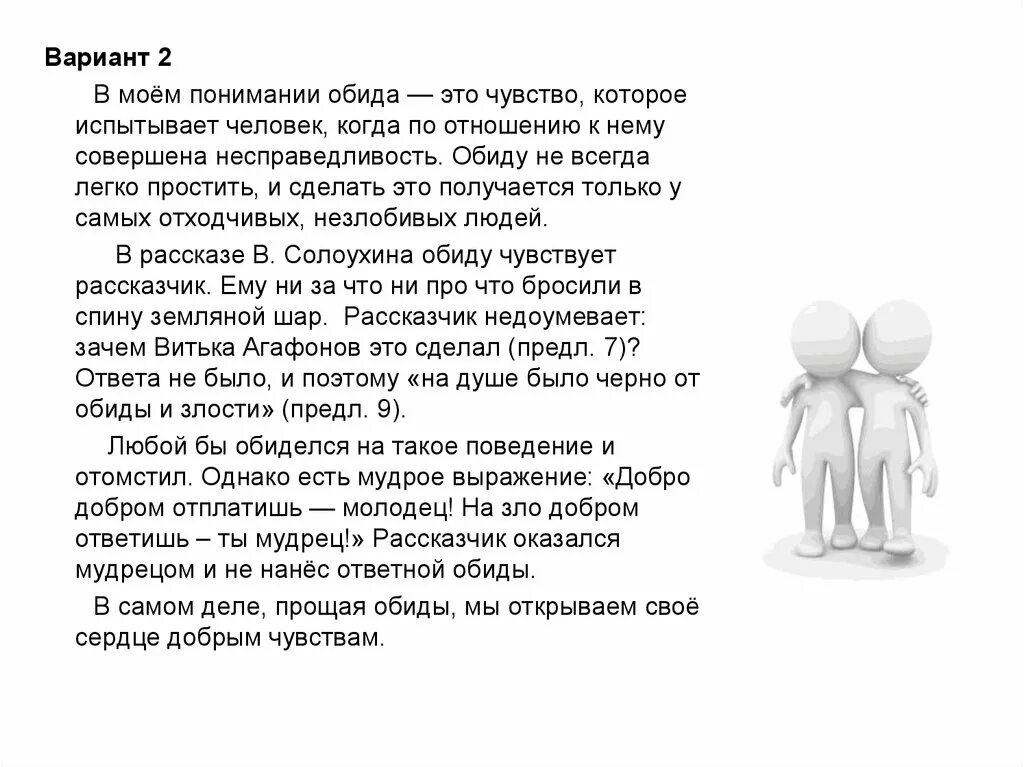 Вариант 2

В моём понимании обида — это чувство, которое испытывает человек, когда по отношению к нему совершена несправедливость. Обиду не всегда легко простить, и сделать это получается только у самых отходчивых, незлобивых людей.

В рассказе В. Солоухина обиду чувствует рассказчик. Ему ни за что ни про что бросили в спину земляной шар. Рассказчик недоумевает: зачем Витька Агафонов это сделал (предл. 7)? Ответа не было, и поэтому «на душе было черно от обиды и злости» (предл. 9).

Любой бы обиделся на такое поведение и отомстил. Однако есть мудрое выражение: «Добро добром отплатишь — молодец! На зло добром ответишь – ты мудрец!» Рассказчик оказался мудрецом и не нанёс ответной обиды.

В самом деле, прощая обиды, мы открываем своё сердце добрым чувствам.